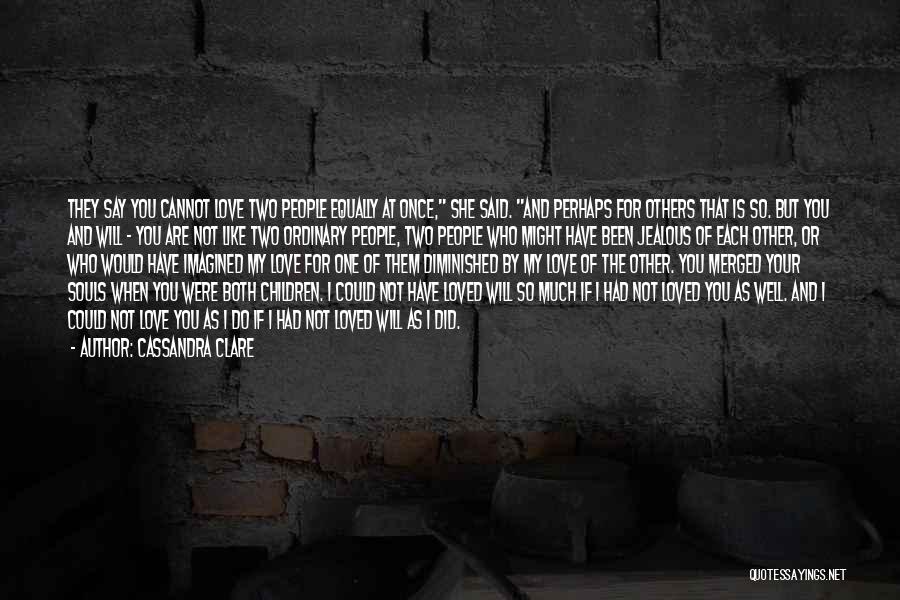 THEY SAY YOU CANNOT LOVE TWO PEOPLE EQUALLY AT ONCE," SHE SAID. "AND PERHAPS FOR OTHERS THAT IS SO. BUT YOU AND WILL - YOU ARE NOT LIKE TWO ORDINARY PEOPLE, TWO PEOPLE WHO MIGHT HAVE BEEN JEALOUS OF EACH OTHER, OR WHO WOULD HAVE IMAGINED MY LOVE FOR ONE OF THEM DIMINISHED BY MY LOVE OF THE OTHER. YOU MERGED YOUR SOULS WHEN YOU WERE BOTH CHILDREN. I COULD NOT HAVE LOVED WILL SO MUCH IF I HAD NOT LOVED YOU AS WELL. AND I COULD NOT LOVE YOU AS I DO IF I HAD NOT LOVED WILL AS I DID.

- AUTHOR: CASSANDRA CLARE

QUOTESSAYINGS.NET